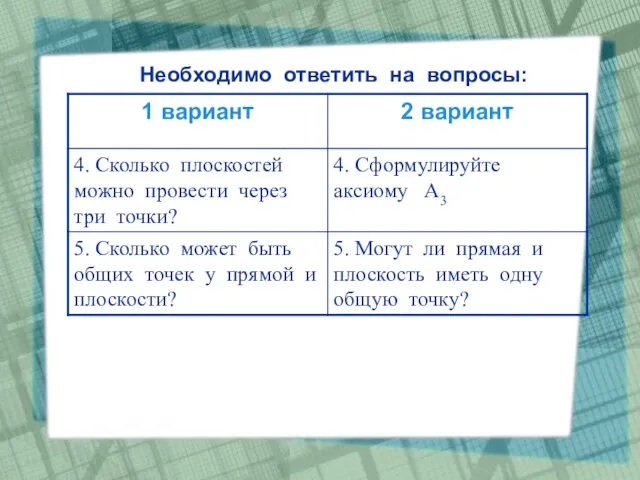 Необходимо ответить на вопросы:

| 1 вариант | 2 вариант |
|---|---|
| 4. Сколько плоскостей можно провести через три точки? | 4. Сформулируйте аксиому $A_3$ |
| 5. Сколько может быть общих точек у прямой и плоскости? | 5. Могут ли прямая и плоскость иметь одну общую точку? |